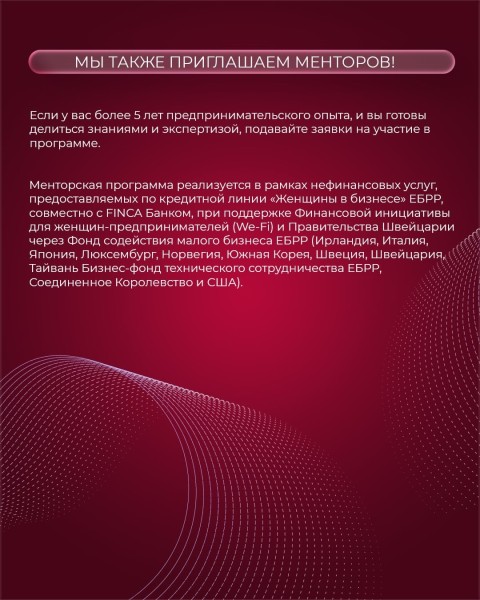 МЫ ТАКЖЕ ПРИГЛАШАЕМ МЕНТОРОВ!

Если у вас более 5 лет предпринимательского опыта, и вы готовы делиться знаниями и экспертизой, подавайте заявки на участие в программе.

Менторская программа реализуется в рамках нефинансовых услуг, предоставляемых по кредитной линии «Женщины в бизнесе» ЕБРР, совместно с FINCA Банком, при поддержке Финансовой инициативы для женщин-предпринимателей (We-Fi) и Правительства Швейцарии через Фонд содействия малого бизнеса ЕБРР (Ирландия, Италия, Япония, Люксембург, Норвегия, Южная Корея, Швеция, Швейцария, Тайвань Бизнес-фонд технического сотрудничества ЕБРР, Соединенное Королевство и США).